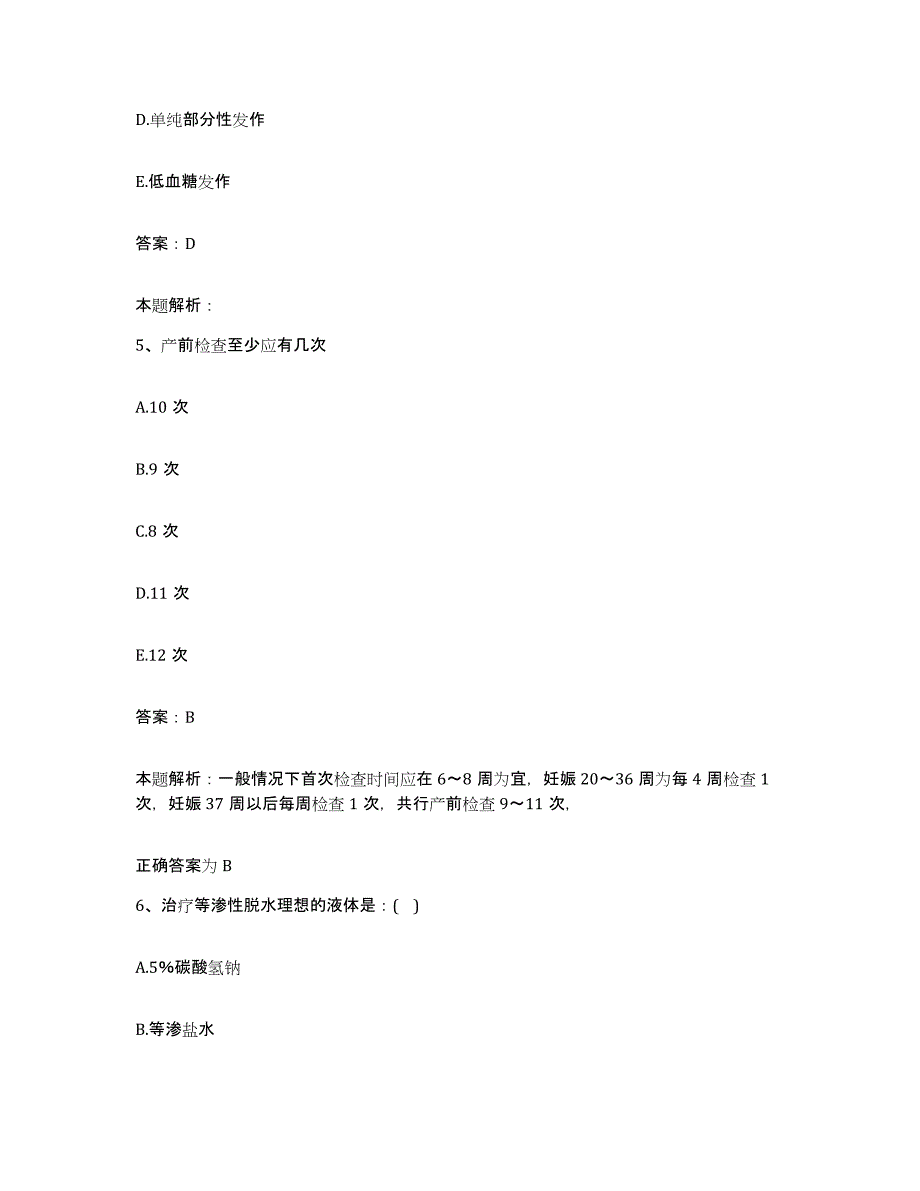 D.单纯部分性发作

E.低血糖发作

答案：D

本题解析：

5、产前检查至少应有几次

A.10 次

B.9 次

C.8 次

D.11 次

E.12 次

答案：B

本题解析：一般情况下首次检查时间应在 6～8 周为宜，妊娠 20～36 周为每 4 周检查 1 次，妊娠 37 周以后每周检查 1 次，共行产前检查 9～11 次，

正确答案为 B

6、治疗等渗性脱水理想的液体是：( )

A.5%碳酸氢钠

B.等渗盐水